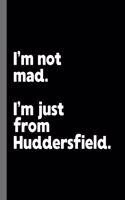 I'm not mad.

I'm just from Huddersfield.